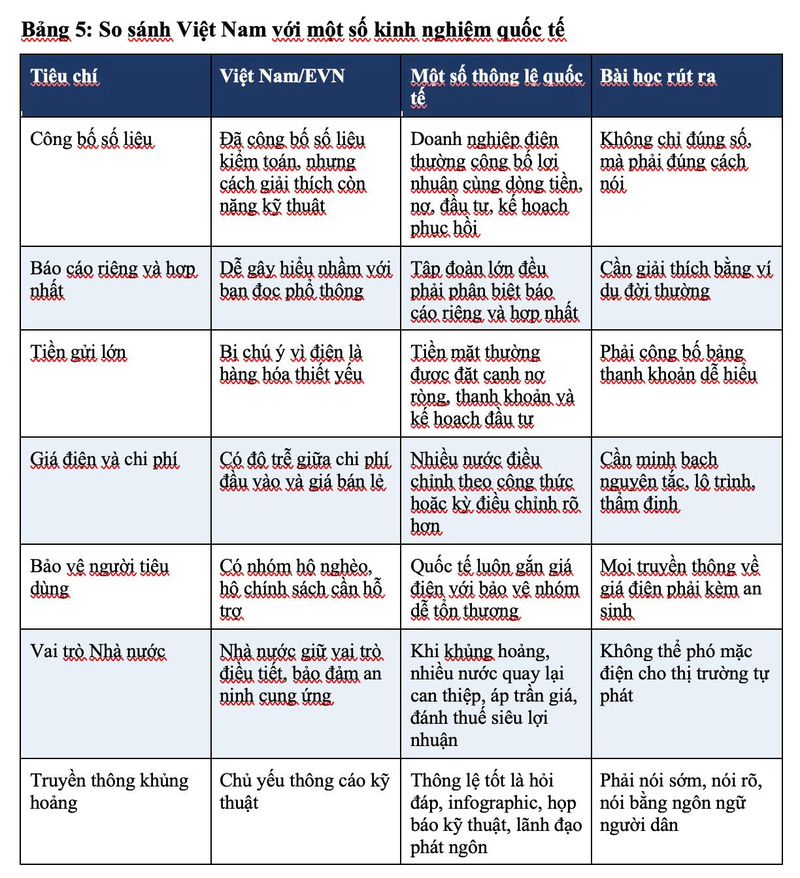 Bảng 5: So sánh Việt Nam với một số kinh nghiệm quốc tế

| Tiêu chí | Việt Nam/EVN | Một số thông lệ quốc tế | Bài học rút ra |
|---|---|---|---|
| Công bố số liệu | Đã công bố số liệu kiểm toán, nhưng cách giải thích còn nặng kỹ thuật | Doanh nghiệp điện thường công bố lợi nhuận cùng dòng tiền, nợ, đầu tư, kế hoạch phục hồi | Không chỉ đúng số, mà phải đúng cách nói |
| Báo cáo riêng và hợp nhất | Dễ gây hiểu nhầm với bạn đọc phổ thông | Tập đoàn lớn đều phải phân biệt báo cáo riêng và hợp nhất | Cần giải thích bằng ví dụ đời thường |
| Tiền gửi lớn | Bị chú ý vì điện là hàng hóa thiết yếu | Tiền mặt thường được đặt cạnh nợ ròng, thanh khoản và kế hoạch đầu tư | Phải công bố bảng thanh khoản dễ hiểu |
| Giá điện và chi phí | Có độ trễ giữa chi phí đầu vào và giá bán lẻ | Nhiều nước điều chỉnh theo công thức hoặc kỳ điều chỉnh rõ hơn | Cần minh bạch nguyên tắc, lộ trình, thẩm định |
| Bảo vệ người tiêu dùng | Có nhóm hộ nghèo, hộ chính sách cần hỗ trợ | Quốc tế luôn gắn giá điện với bảo vệ nhóm dễ tổn thương | Mọi truyền thông về giá điện phải kèm an sinh |
| Vai trò Nhà nước | Nhà nước giữ vai trò điều tiết, bảo đảm an ninh cung ứng | Khi khủng hoảng, nhiều nước quay lại can thiệp, áp trần giá, đánh thuế siêu lợi nhuận | Không thể phó mặc điện cho thị trường tự phát |
| Truyền thông khủng hoảng | Chủ yếu thông cáo kỹ thuật | Thông lệ tốt là hỏi đáp, infographic, họp báo kỹ thuật, lãnh đạo phát ngôn | Phải nói sớm, nói rõ, nói bằng ngôn ngữ người dân |